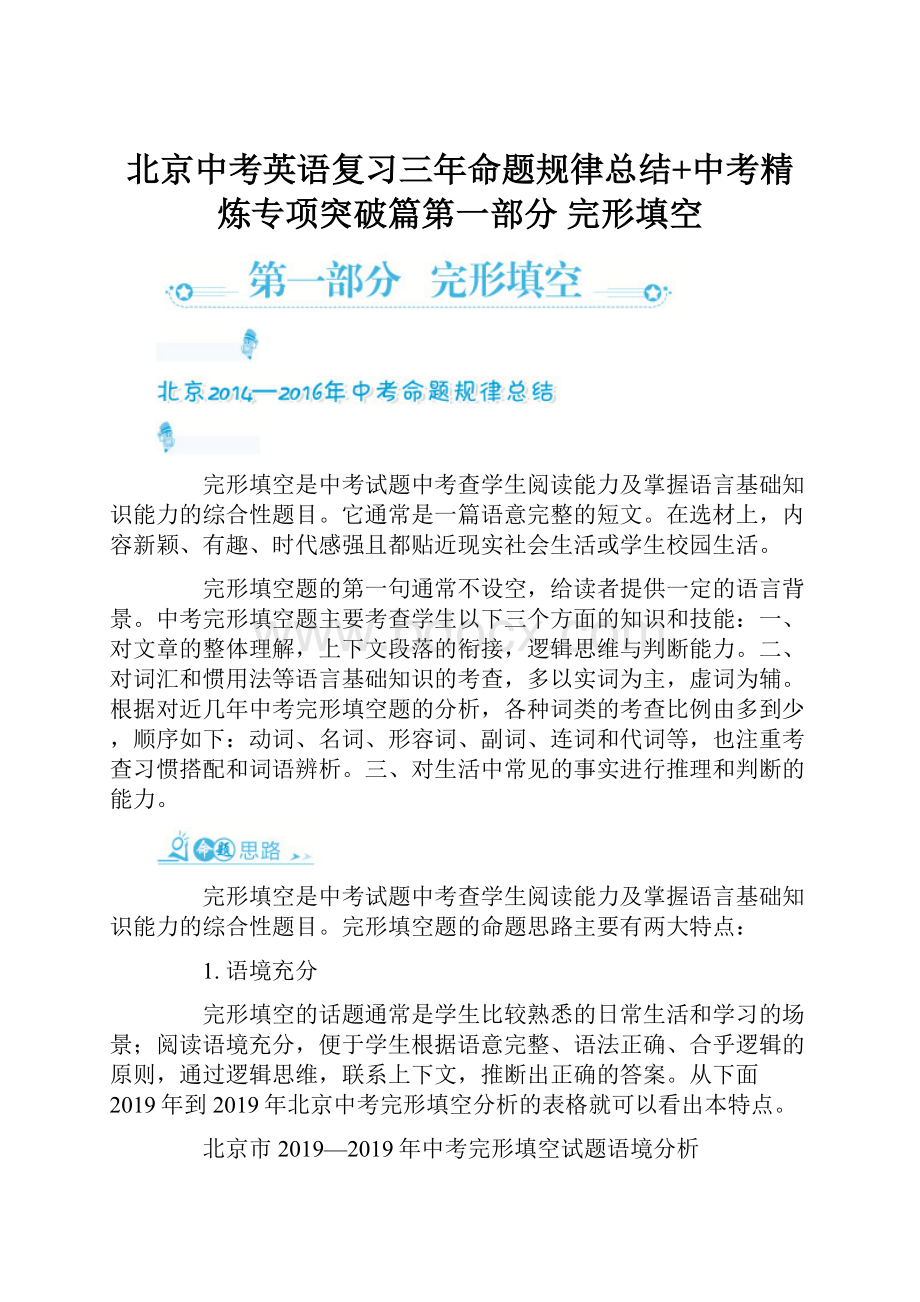 北京中考英语复习三年命题规律总结+中考精炼专项突破篇第一部分 完形填空

第一部分 完形填空

北京2014—2016年中考命题规律总结

完形填空是中考试题中考查学生阅读能力及掌握语言基础知识能力的综合性题目。它通常是一篇语意完整的短文。在选材上，内容新颖、有趣、时代感强且都贴近现实社会生活或学生校园生活。

完形填空题的第一句通常不设空，给读者提供一定的语言背景。中考完形填空题主要考查学生以下三个方面的知识和技能：一、对文章的整体理解，上下文段落的衔接，逻辑思维与判断能力。二、对词汇和惯用法等语言基础知识的考查，多以实词为主，虚词为辅。根据对近几年中考完形填空题的分析，各种词类的考查比例由多到少，顺序如下：动词、名词、形容词、副词、连词和代词等，也注重考查习惯搭配和词语辨析。三、对生活中常见的事实进行推理和判断的能力。

命题思路

完形填空是中考试题中考查学生阅读能力及掌握语言基础知识能力的综合性题目。完形填空题的命题思路主要有两大特点：

1. 语境充分

完形填空的话题通常是学生比较熟悉的日常生活和学习的场景；阅读语境充分，便于学生根据语意完整、语法正确、合乎逻辑的原则，通过逻辑思维，联系上下文，推断出正确的答案。从下面2019年到2019年北京中考完形填空分析的表格就可以看出本特点。

北京市2019—2019年中考完形填空试题语境分析